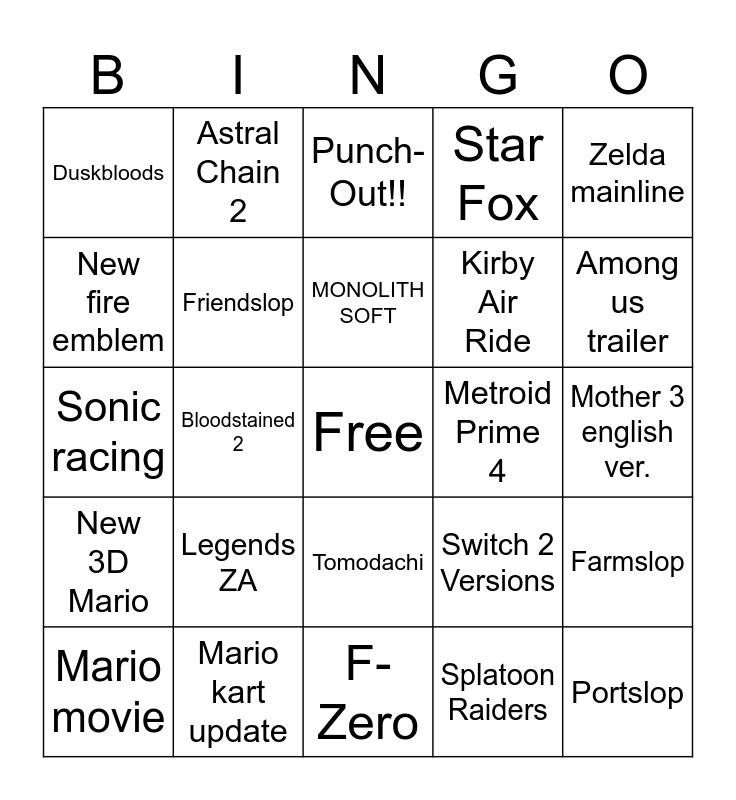 | B | I | N | G | O |
|---|---|---|---|---|
| Duskbloods | Astral Chain 2 | Punch-Out!! | Star Fox | Zelda mainline |
| New fire emblem | Friendslop | MONOLITH SOFT | Kirby Air Ride | Among us trailer |
| Sonic racing | Bloodstained 2 | Free | Metroid Prime 4 | Mother 3 english ver. |
| New 3D Mario | Legends ZA | Tomodachi | Switch 2 Versions | Farmslop |
| Mario movie | Mario kart update | F-Zero | Splatoon Raiders | Portslop |